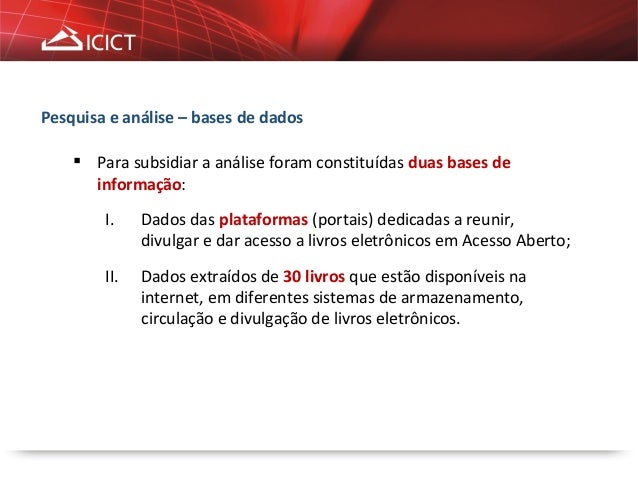 ICICT

Pesquisa e análise – bases de dados

▪ Para subsidiar a análise foram constituídas duas bases de informação:

I. Dados das plataformas (portais) dedicadas a reunir, divulgar e dar acesso a livros eletrônicos em Acesso Aberto;

II. Dados extraídos de 30 livros que estão disponíveis na internet, em diferentes sistemas de armazenamento, circulação e divulgação de livros eletrônicos.